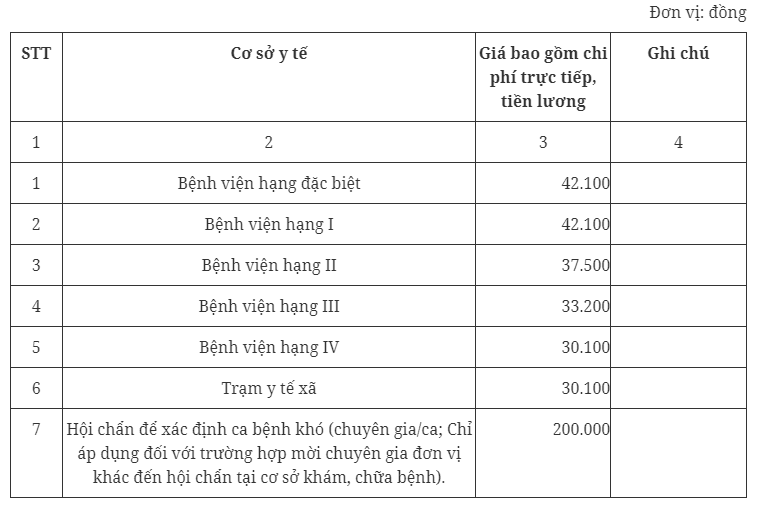 Đơn vị: đồng

| STT | Cơ sở y tế | Giá bao gồm chi phí trực tiếp, tiền lương | Ghi chú |
|---|---|---|---|
| 1 | 2 | 3 | 4 |
| 1 | Bệnh viện hạng đặc biệt | 42.100 | |
| 2 | Bệnh viện hạng I | 42.100 | |
| 3 | Bệnh viện hạng II | 37.500 | |
| 4 | Bệnh viện hạng III | 33.200 | |
| 5 | Bệnh viện hạng IV | 30.100 | |
| 6 | Trạm y tế xã | 30.100 | |
| 7 | Hội chẩn để xác định ca bệnh khó (chuyên gia/ca; Chỉ áp dụng đối với trường hợp mời chuyên gia đơn vị khác đến hội chẩn tại cơ sở khám, chữa bệnh). | 200.000 | |